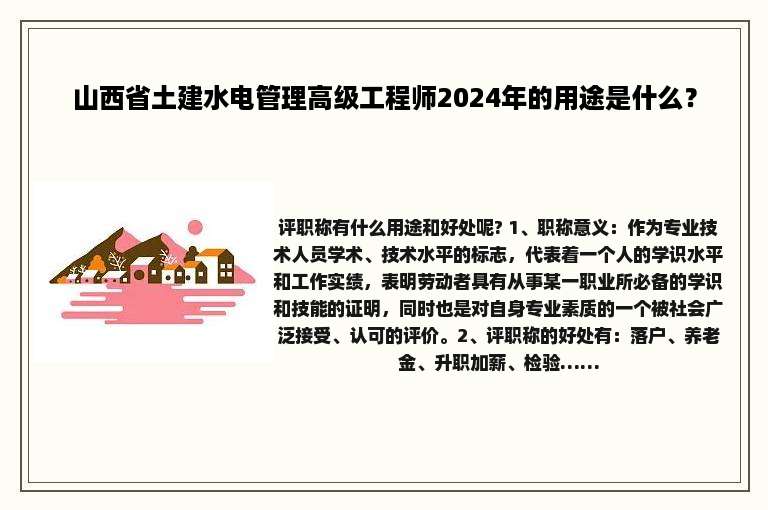 山西省土建水电管理高级工程师2024年的用途是什么？

评职称有什么用途和好处呢? 1、职称意义：作为专业技术人员学术、技术水平的标志，代表着一个人的学识水平和工作实绩，表明劳动者具有从事某一职业所必备的学识和技能的证明，同时也是对自身专业素质的一个被社会广泛接受、认可的评价。2、评职称的好处有：落户、养老金、升职加薪、检验......